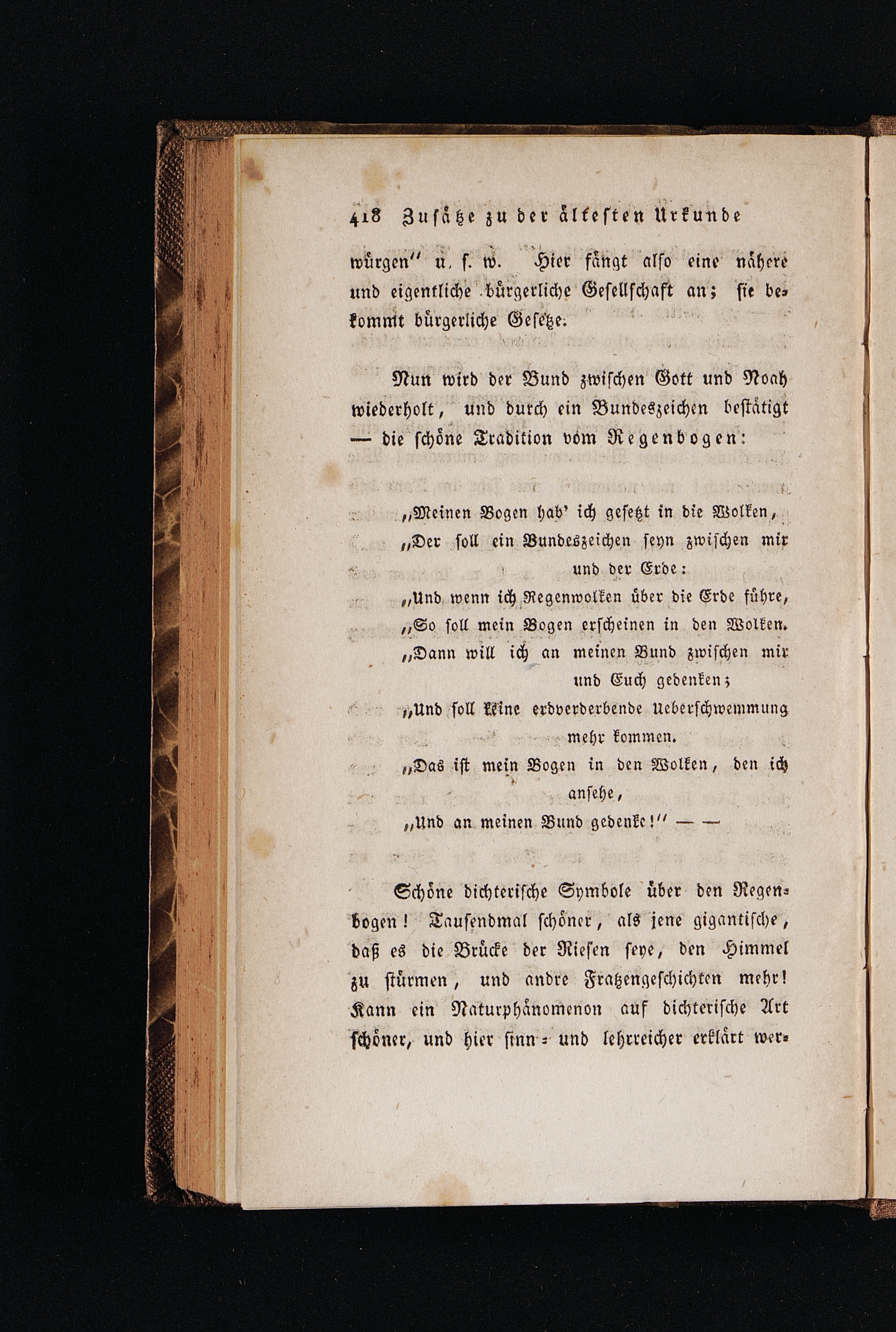 418 Zusätze zu der ältesten Urkunde

würgen" u. s. w. Hier fängt also eine nähere und eigentliche bürgerliche Gesellschaft an; sie bekommt bürgerliche Gesetze.

Nun wird der Bund zwischen Gott und Noah wiederholt, und durch ein Bundeszeichen bestätigt — die schöne Tradition vom Regenbogen:

„Meinen Bogen hab' ich gesetzt in die Wolken,
„Der soll ein Bundeszeichen seyn zwischen mir und der Erde:
„Und wenn ich Regenwolken über die Erde führe,
„So soll mein Bogen erscheinen in den Wolken.
„Dann will ich an meinen Bund zwischen mir und Euch gedenken;
„Und soll keine erdverderbende Ueberschwemmung mehr kommen.
„Das ist mein Bogen in den Wolken, den ich ansehe,
„Und an meinen Bund gedenke!" — —

Schöne dichterische Symbole über den Regenbogen! Tausendmal schöner, als jene gigantische, daß es die Brücke der Riesen seye, den Himmel zu stürmen, und andre Fratzengeschichten mehr! Kann ein Naturphänomenon auf dichterische Art schöner, und hier sinn- und lehrreicher erklärt wer-